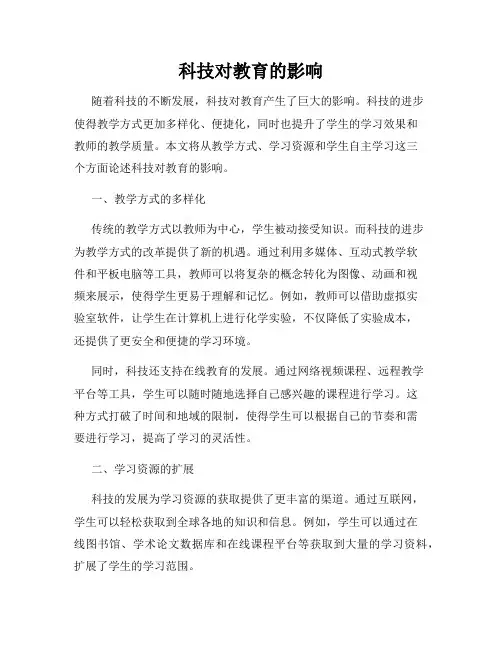 科技对教育的影响

随着科技的不断发展，科技对教育产生了巨大的影响。科技的进步使得教学方式更加多样化、便捷化，同时也提升了学生的学习效果和教师的教学质量。本文将从教学方式、学习资源和学生自主学习这三个方面论述科技对教育的影响。

一、教学方式的多样化

传统的教学方式以教师为中心，学生被动接受知识。而科技的进步为教学方式的改革提供了新的机遇。通过利用多媒体、互动式教学软件和平板电脑等工具，教师可以将复杂的概念转化为图像、动画和视频来展示，使得学生更易于理解和记忆。例如，教师可以借助虚拟实验室软件，让学生在计算机上进行化学实验，不仅降低了实验成本，还提供了更安全和便捷的学习环境。

同时，科技还支持在线教育的发展。通过网络视频课程、远程教学平台等工具，学生可以随时随地选择自己感兴趣的课程进行学习。这种方式打破了时间和地域的限制，使得学生可以根据自己的节奏和需要进行学习，提高了学习的灵活性。

二、学习资源的扩展

科技的发展为学习资源的获取提供了更丰富的渠道。通过互联网，学生可以轻松获取到全球各地的知识和信息。例如，学生可以通过在线图书馆、学术论文数据库和在线课程平台等获取到大量的学习资料，扩展了学生的学习范围。